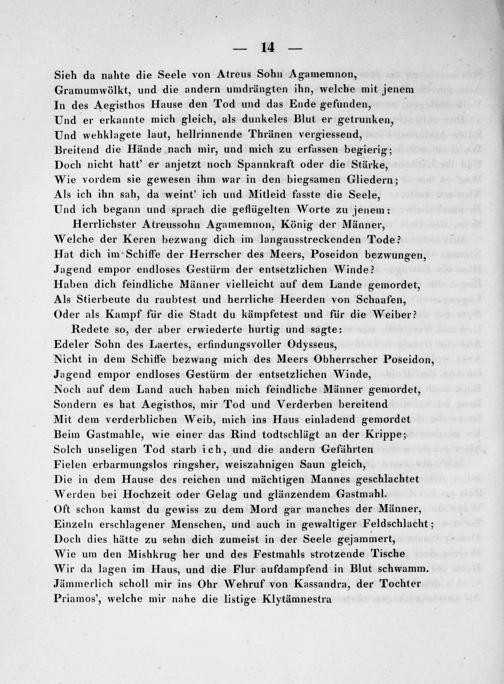 — 14 —

Sieh da nahte die Seele von Atreus Sohn Agamemnon,
Gramumwölkt, und die andern umdrängten ihn, welche mit jenem
In des Aegisthos Hause den Tod und das Ende gefunden,
Und er erkannte mich gleich, als dunkeles Blut er getrunken,
Und wehklagete laut, hellrinnende Thränen vergiessend,
Breitend die Hände nach mir, und mich zu erfassen begierig;
Doch nicht hatt' er anjetzt noch Spannkraft oder die Stärke,
Wie vordem sie gewesen ihm war in den biegsamen Gliedern;
Als ich ihn sah, da weint' ich und Mitleid fasste die Seele,
Und ich begann und sprach die geflügelten Worte zu jenem:

Herrlichster Atreussohn Agamemnon, König der Männer,
Welche der Keren bezwang dich im langausstreckenden Tode?
Hat dich im Schiffe der Herrscher des Meers, Poseidon bezwungen,
Jagend empor endloses Gestürm der entsetzlichen Winde?
Haben dich feindliche Männer vielleicht auf dem Lande gemordet,
Als Stierbeute du raubtest und herrliche Heerden von Schaafen,
Oder als Kampf für die Stadt du kämpfetest und für die Weiber?

Redete so, der aber erwiederte hurtig und sagte:
Edeler Sohn des Laertes, erfindungsvoller Odysseus,
Nicht in dem Schiffe bezwang mich des Meers Obherrscher Poseidon,
Jagend empor endloses Gestürm der entsetzlichen Winde,
Noch auf dem Land auch haben mich feindliche Männer gemordet,
Sondern es hat Aegisthos, mir Tod und Verderben bereitend
Mit dem verderblichen Weib, mich ins Haus einladend gemordet
Beim Gastmahle, wie einer das Rind todtschlägt an der Krippe;
Solch unseligen Tod starb ich, und die andern Gefährten
Fielen erbarmungslos ringsher, weiszahnigen Saun gleich,
Die in dem Hause des reichen und mächtigen Mannes geschlachtet
Werden bei Hochzeit oder Gelag und glänzendem Gastmahl.
Oft schon kamst du gewiss zu dem Mord gar manches der Männer,
Einzeln erschlagener Menschen, und auch in gewaltiger Feldschlacht;
Doch dies hätte zu sehn dich zumeist in der Seele gejammert,
Wie um den Mishkrug her und des Festmahls strotzende Tische
Wir da lagen im Haus, und die Flur aufdampfend in Blut schwamm.
Jämmerlich scholl mir ins Ohr Wehruf von Kassandra, der Tochter
Priamos', welche mir nahe die listige Klytämnestra